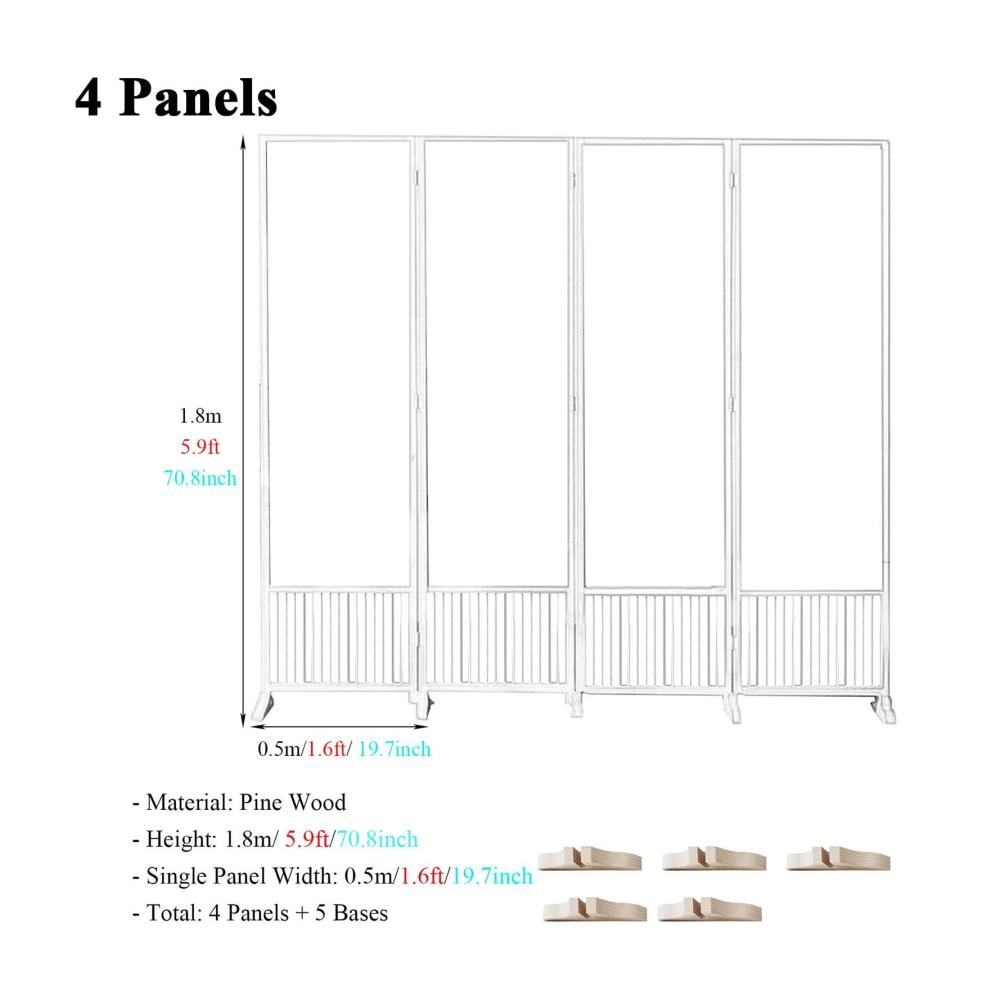 4 Panels

1.8m
5.9ft
70.8inch

0.5m/1.6ft/ 19.7inch

- Material: Pine Wood
- Height: 1.8m/ 5.9ft/70.8inch
- Single Panel Width: 0.5m/1.6ft/19.7inch
- Total: 4 Panels + 5 Bases